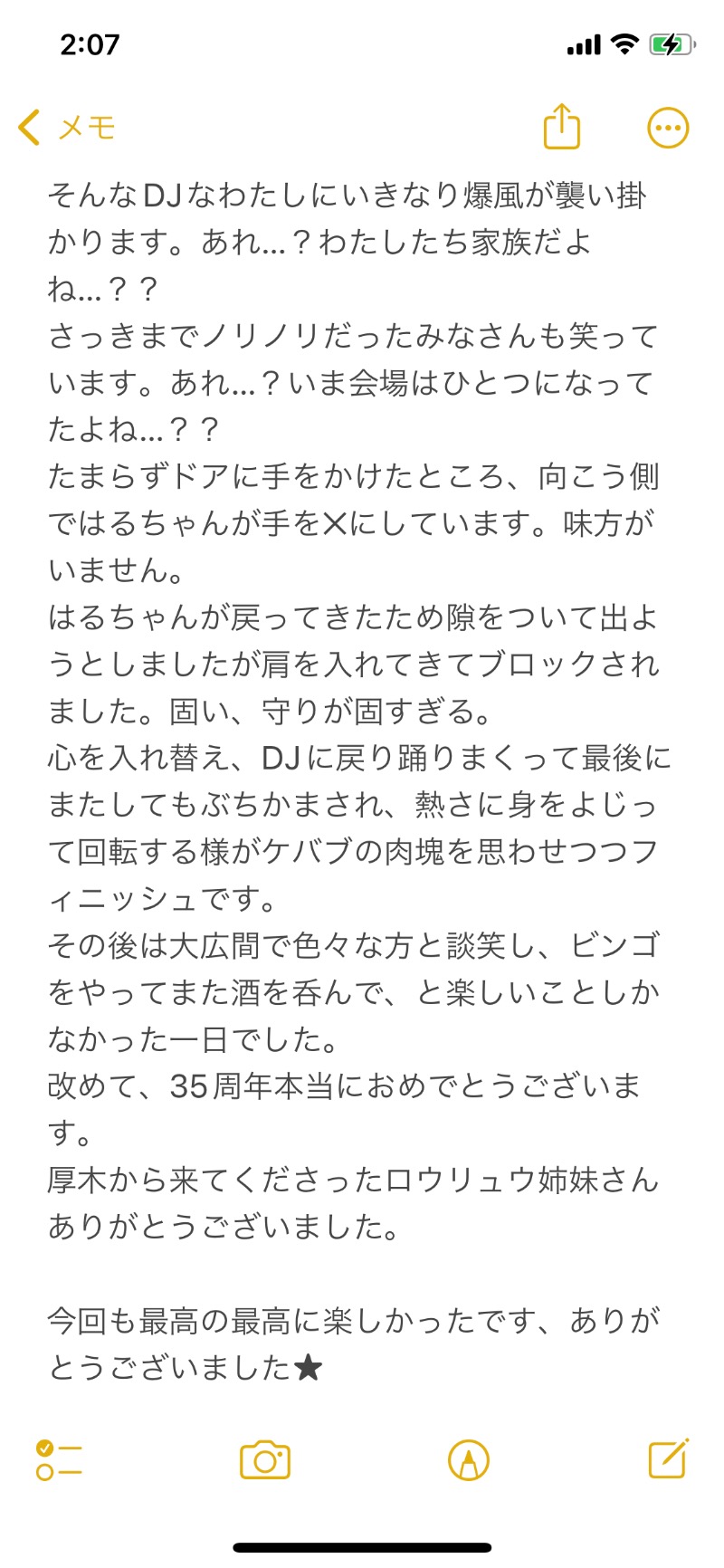 2:07

メモ

そんなDJなわたしにいきなり爆風が襲い掛かります。あれ…？わたしたち家族だよね…？？
さっきまでノリノリだったみなさんも笑っています。あれ…？いま会場はひとつになってたよね…？？
たまらずドアに手をかけたところ、向こう側ではるちゃんが手を✕にしています。味方がいません。
はるちゃんが戻ってきたため隙をついて出ようとしましたが肩を入れてきてブロックされました。固い、守りが固すぎる。
心を入れ替え、DJに戻り踊りまくって最後にまたしてもぶちかまされ、熱さに身をよじって回転する様がケバブの肉塊を思わせつつフィニッシュです。
その後は大広間で色々な方と談笑し、ビンゴをやってまた酒を呑んで、と楽しいことしかなかった一日でした。
改めて、35周年本当におめでとうございます。
厚木から来てくださったロウリュウ姉妹さんありがとうございました。

今回も最高の最高に楽しかったです、ありがとうございました★